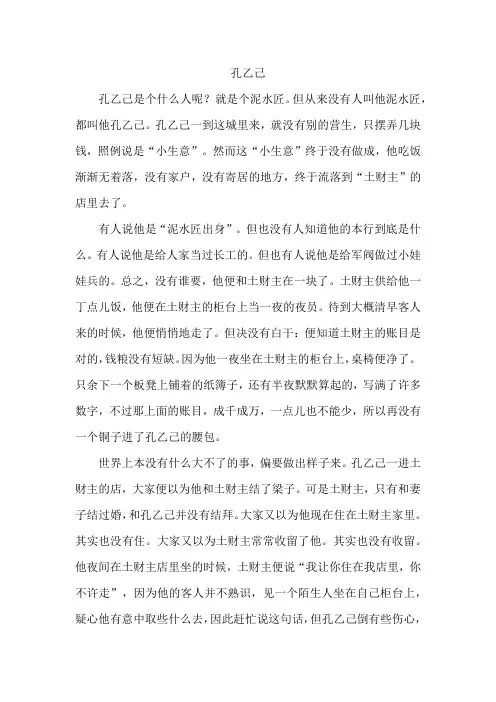 孔乙己

孔乙己是个什么人呢？就是个泥水匠。但从来没有人叫他泥水匠，都叫他孔乙己。孔乙己一到这城里来，就没有别的营生，只摆弄几块钱，照例说是“小生意”。然而这“小生意”终于没有做成，他吃饭渐渐无着落，没有家户，没有寄居的地方，终于流落到“土财主”的店里去了。

有人说他是“泥水匠出身”。但也没有人知道他的本行到底是什么。有人说他是给人家当过长工的。但也有人说他是给军阀做过小娃娃兵的。总之，没有谁要，他便和土财主在一块了。土财主供给他一丁点儿饭，他便在土财主的柜台上当一夜的夜员。待到大概清早客人来的时候，他便悄悄地走了。但决没有白干：便知道土财主的账目是对的，钱粮没有短缺。因为他一夜坐在土财主的柜台上，桌椅便净了。只余下一个板凳上铺着的纸簿子，还有半夜默默算起的，写满了许多数字，不过那上面的账目，成千成万，一点儿也不能少，所以再没有一个铜子进了孔乙己的腰包。

世界上本没有什么大不了的事，偏要做出样子来。孔乙己一进土财主的店，大家便以为他和土财主结了梁子。可是土财主，只有和妻子结过婚，和孔乙己并没有结拜。大家又以为他现在住在土财主家里。其实也没有住。大家又以为土财主常常收留了他。其实也没有收留。他夜间在土财主店里坐的时候，土财主便说“我让你住在我店里，你不许走”，因为他的客人并不熟识，见一个陌生人坐在自己柜台上，疑心他有意中取些什么去，因此赶忙说这句话，但孔乙己倒有些伤心，